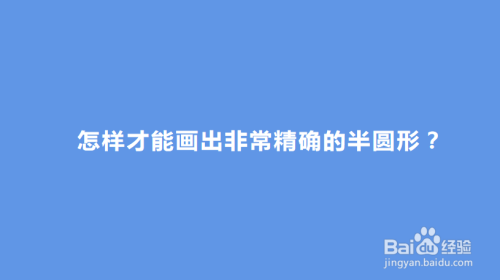 怎样才能画出非常精确的半圆形？

Baidu经验
jingyan.baidu.com